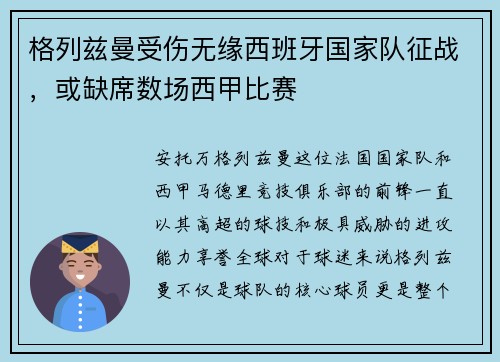 格列兹曼受伤无缘西班牙国家队征战，或缺席数场西甲比赛

安托万格列兹曼这位法国国家队和西甲马德里竞技俱乐部的前锋一直以其高超的球技和极具威胁的进攻能力享誉全球对于球迷来说格列兹曼不仅是球队的核心球员更是整个